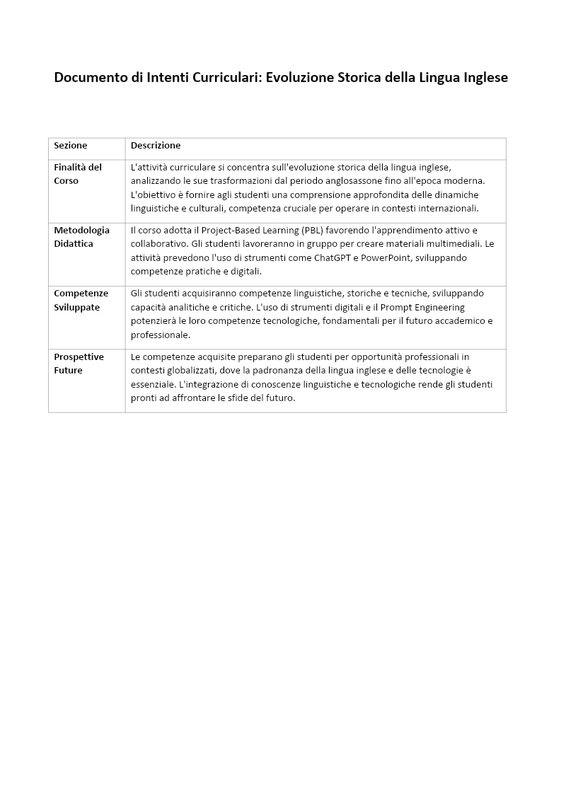 Documento di Intenti Curriculari: Evoluzione Storica della Lingua Inglese

| Sezione | Descrizione |
|---|---|
| Finalità del Corso | L'attività curriculare si concentra sull'evoluzione storica della lingua inglese, analizzando le sue trasformazioni dal periodo anglosassone fino all'epoca moderna. L'obiettivo è fornire agli studenti una comprensione approfondita delle dinamiche linguistiche e culturali, competenza cruciale per operare in contesti internazionali. |
| Metodologia Didattica | Il corso adotta il Project-Based Learning (PBL) favorendo l'apprendimento attivo e collaborativo. Gli studenti lavoreranno in gruppo per creare materiali multimediali. Le attività prevedono l'uso di strumenti come ChatGPT e PowerPoint, sviluppando competenze pratiche e digitali. |
| Competenze Sviluppate | Gli studenti acquisiranno competenze linguistiche, storiche e tecniche, sviluppando capacità analitiche e critiche. L'uso di strumenti digitali e il Prompt Engineering potenzierà le loro competenze tecnologiche, fondamentali per il futuro accademico e professionale. |
| Prospettive Future | Le competenze acquisite preparano gli studenti per opportunità professionali in contesti globalizzati, dove la padronanza della lingua inglese e delle tecnologie è essenziale. L'integrazione di conoscenze linguistiche e tecnologiche rende gli studenti pronti ad affrontare le sfide del futuro. |